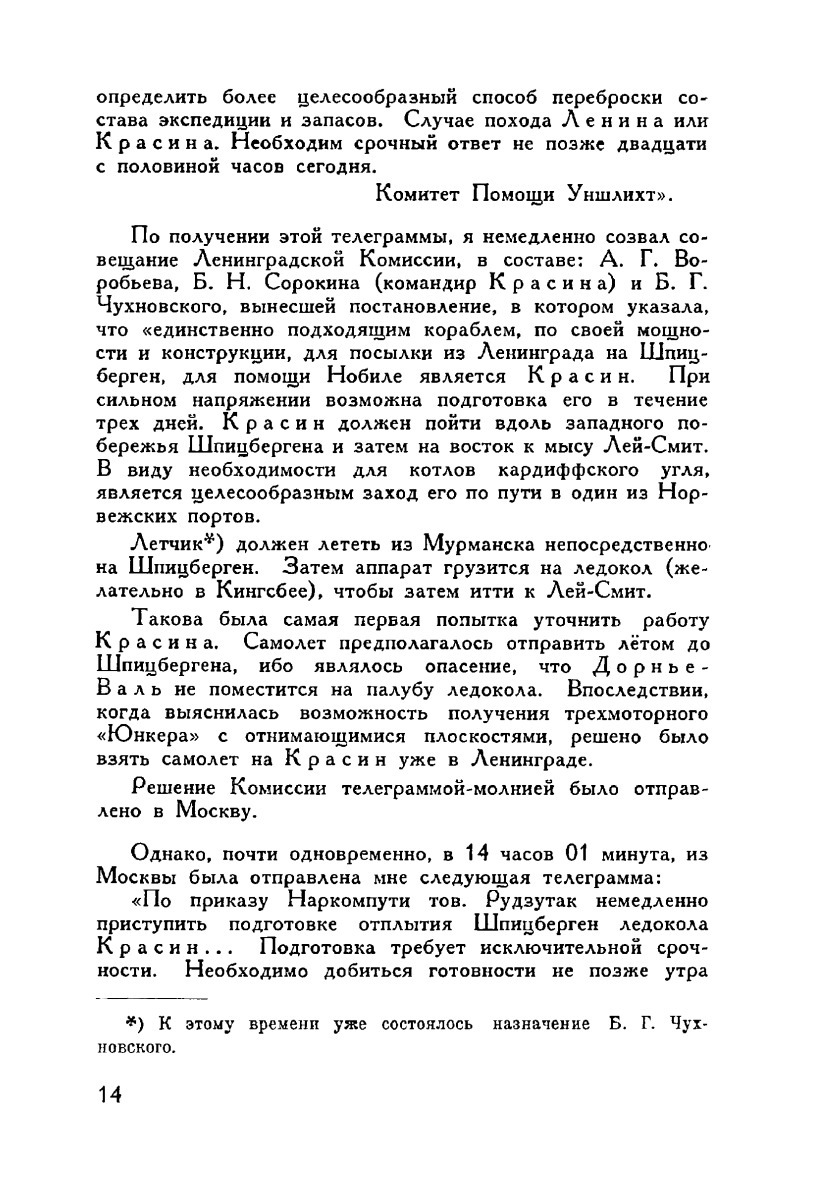 определить более целесообразный способ переброски состава экспедиции и запасов. Случае похода Ленина или Красина. Необходим срочный ответ не позже двадцати с половиной часов сегодня.

Комитет Помощи Уншлихт».

По получении этой телеграммы, я немедленно созвал совещание Ленинградской Комиссии, в составе: А. Г. Воробьева, Б. Н. Сорокина (командир Красина) и Б. Г. Чухновского, вынесшей постановление, в котором указала, что «единственно подходящим кораблем, по своей мощности и конструкции, для посылки из Ленинграда на Шпицберген, для помощи Нобиле является Красин. При сильном напряжении возможна подготовка его в течение трех дней. Красин должен пойти вдоль западного побережья Шпицбергена и затем на восток к мысу Лей-Смит. В виду необходимости для котлов кардиффского угля, является целесообразным заход его по пути в один из Норвежских портов.

Летчик*) должен лететь из Мурманска непосредственно на Шпицберген. Затем аппарат грузится на ледокол (желательно в Кингсбее), чтобы затем итти к Лей-Смит.

Такова была самая первая попытка уточнить работу Красина. Самолет предполагалось отправить лётом до Шпицбергена, ибо являлось опасение, что Дорнье-Валь не поместится на палубу ледокола. Впоследствии, когда выяснилась возможность получения трехмоторного «Юнкера» с отнимающимися плоскостями, решено было взять самолет на Красин уже в Ленинграде.

Решение Комиссии телеграммой-молнией было отправлено в Москву.

Однако, почти одновременно, в 14 часов 01 минута, из Москвы была отправлена мне следующая телеграмма:

«По приказу Наркомпути тов. Рудзутак немедленно приступить подготовке отплытия Шпицберген ледокола Красин... Подготовка требует исключительной срочности. Необходимо добиться готовности не позже утра

*) К этому времени уже состоялось назначение Б. Г. Чухновского.

14